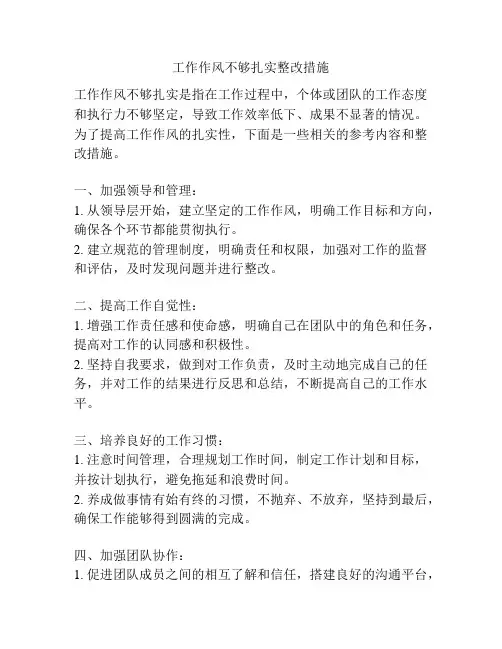 工作作风不够扎实整改措施

工作作风不够扎实是指在工作过程中，个体或团队的工作态度和执行力不够坚定，导致工作效率低下、成果不显著的情况。为了提高工作作风的扎实性，下面是一些相关的参考内容和整改措施。

一、加强领导和管理：
1. 从领导层开始，建立坚定的工作作风，明确工作目标和方向，确保各个环节都能贯彻执行。
2. 建立规范的管理制度，明确责任和权限，加强对工作的监督和评估，及时发现问题并进行整改。

二、提高工作自觉性：
1. 增强工作责任感和使命感，明确自己在团队中的角色和任务，提高对工作的认同感和积极性。
2. 坚持自我要求，做到对工作负责，及时主动地完成自己的任务，并对工作的结果进行反思和总结，不断提高自己的工作水平。

三、培养良好的工作习惯：
1. 注意时间管理，合理规划工作时间，制定工作计划和目标，并按计划执行，避免拖延和浪费时间。
2. 养成做事情有始有终的习惯，不抛弃、不放弃，坚持到最后，确保工作能够得到圆满的完成。

四、加强团队协作：
1. 促进团队成员之间的相互了解和信任，搭建良好的沟通平台，